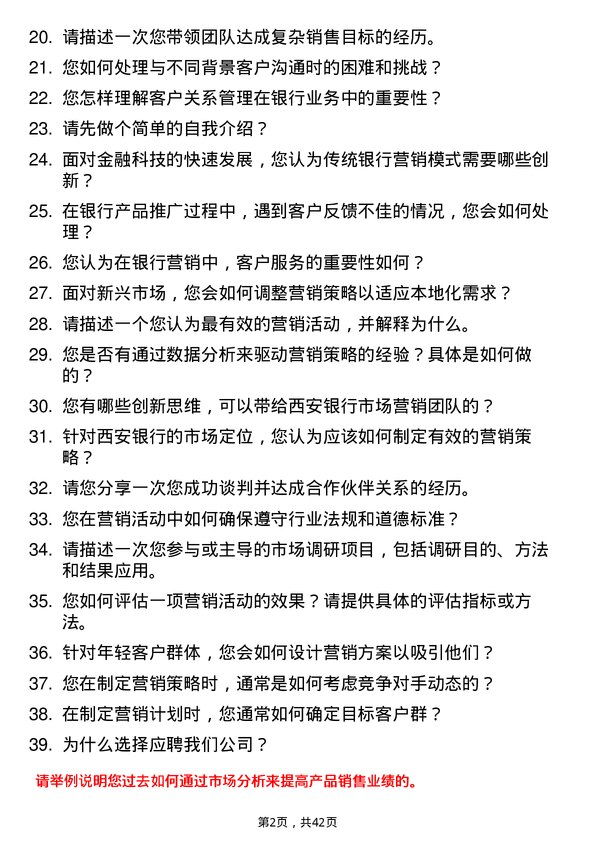 20. 请描述一次您带领团队达成复杂销售目标的经历。

21. 您如何处理与不同背景客户沟通时的困难和挑战？

22. 您怎样理解客户关系管理在银行业务中的重要性？

23. 请先做个简单的自我介绍？

24. 面对金融科技的快速发展，您认为传统银行营销模式需要哪些创新？

25. 在银行产品推广过程中，遇到客户反馈不佳的情况，您会如何处理？

26. 您认为在银行营销中，客户服务的重要性如何？

27. 面对新兴市场，您会如何调整营销策略以适应本地化需求？

28. 请描述一个您认为最有效的营销活动，并解释为什么。

29. 您是否有通过数据分析来驱动营销策略的经验？具体是如何做的？

30. 您有哪些创新思维，可以带给西安银行市场营销团队的？

31. 针对西安银行的市场定位，您认为应该如何制定有效的营销策略？

32. 请您分享一次您成功谈判并达成合作伙伴关系的经历。

33. 您在营销活动中如何确保遵守行业法规和道德标准？

34. 请描述一次您参与或主导的市场调研项目，包括调研目的、方法和结果应用。

35. 您如何评估一项营销活动的效果？请提供具体的评估指标或方法。

36. 针对年轻客户群体，您会如何设计营销方案以吸引他们？

37. 您在制定营销策略时，通常是如何考虑竞争对手动态的？

38. 在制定营销计划时，您通常如何确定目标客户群？

39. 为什么选择应聘我们公司？

请举例说明您过去如何通过市场分析来提高产品销售业绩的。

第2页，共42页